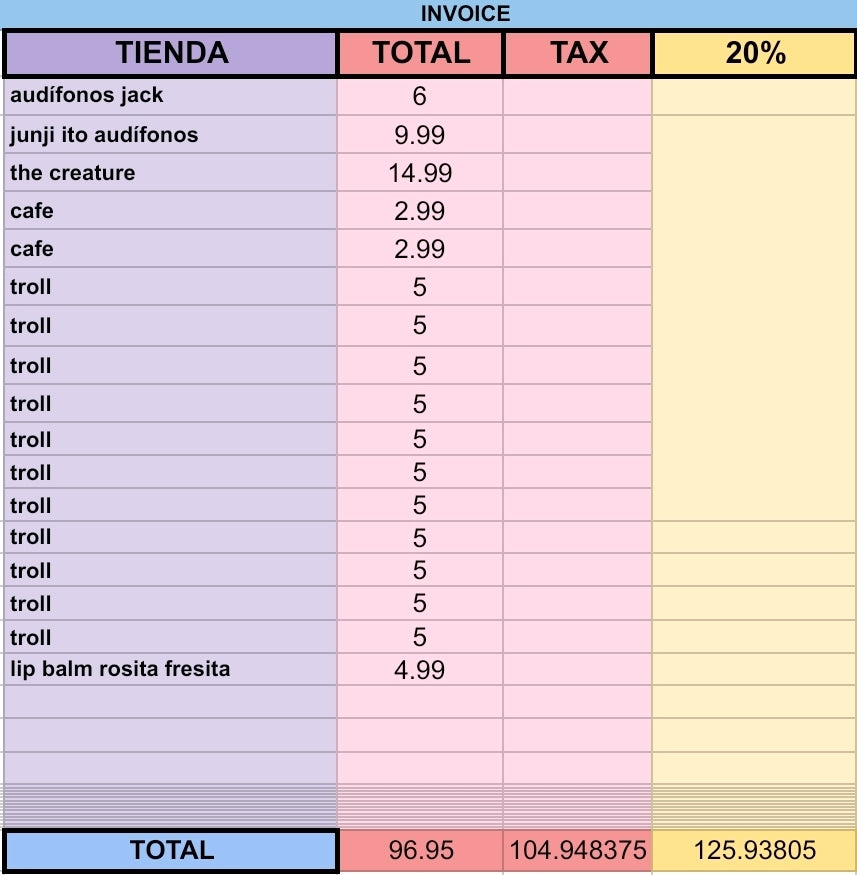 INVOICE

| TIENDA | TOTAL | TAX | 20% |
|---|---|---|---|
| audífonos jack | 6 | | |
| junji ito audífonos | 9.99 | | |
| the creature | 14.99 | | |
| cafe | 2.99 | | |
| cafe | 2.99 | | |
| troll | 5 | | |
| troll | 5 | | |
| troll | 5 | | |
| troll | 5 | | |
| troll | 5 | | |
| troll | 5 | | |
| troll | 5 | | |
| troll | 5 | | |
| troll | 5 | | |
| troll | 5 | | |
| troll | 5 | | |
| lip balm rosita fresita | 4.99 | | |
| | | | |
| | | | |
| | | | |
| TOTAL | 96.95 | 104.948375 | 125.93805 |